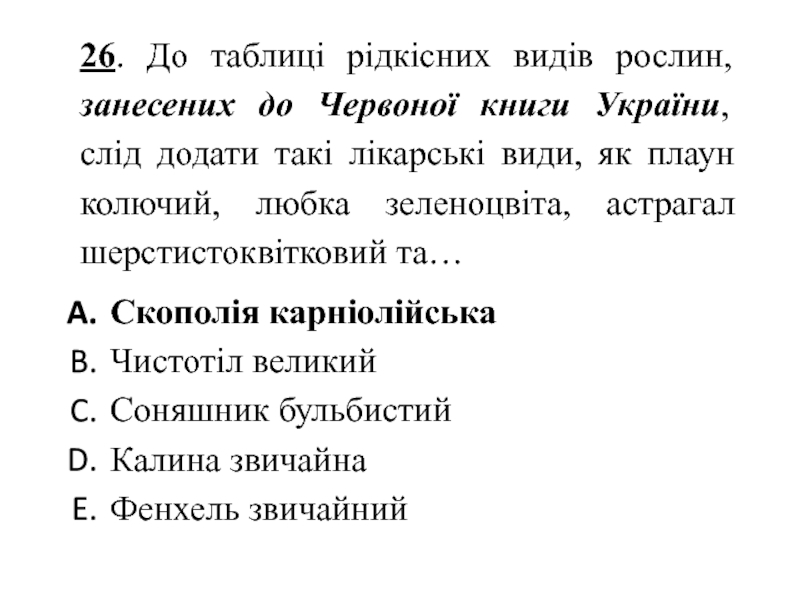 26. До таблиці рідкісних видів рослин, занесених до Червоної книги України, слід додати такі лікарські види, як плаун колючий, любка зеленоцвіта, астрагал шерстистоквітковий та…

A. Скополія карніолійська
B. Чистотіл великий
C. Соняшник бульбистий
D. Калина звичайна
E. Фенхель звичайний